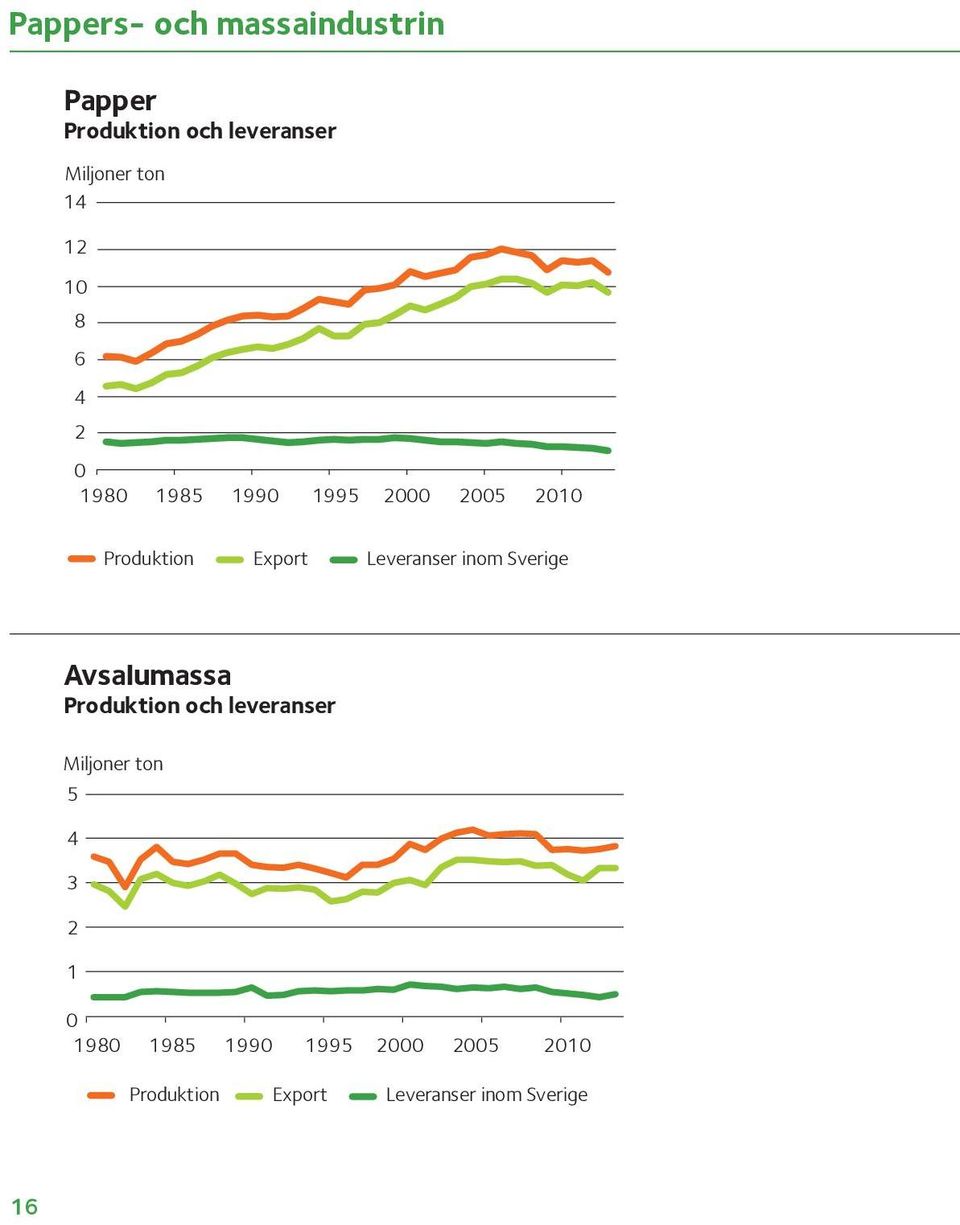 Pappers- och massaindustrin

Papper
Produktion och leveranser

Miljoner ton
14
12
10
8
6
4
2
0
1980 1985 1990 1995 2000 2005 2010

Produktion Export Leveranser inom Sverige

Avsalumassa
Produktion och leveranser

Miljoner ton
5
4
3
2
1
0
1980 1985 1990 1995 2000 2005 2010

Produktion Export Leveranser inom Sverige

16